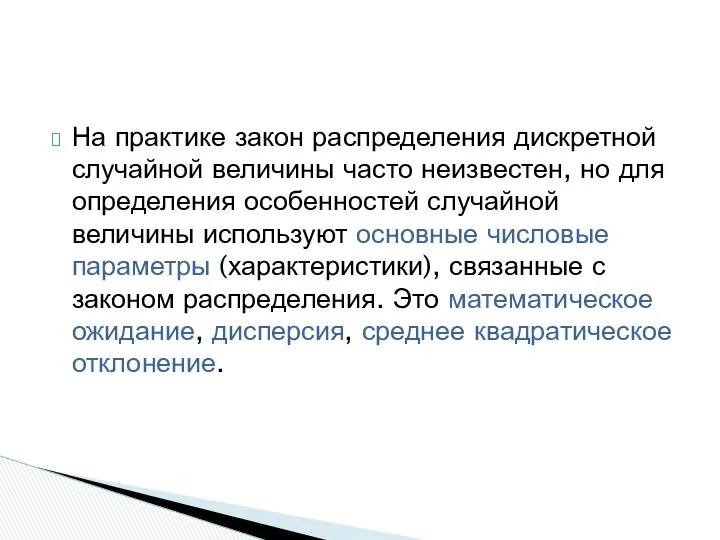 На практике закон распределения дискретной случайной величины часто неизвестен, но для определения особенностей случайной величины используют основные числовые параметры (характеристики), связанные с законом распределения. Это математическое ожидание, дисперсия, среднее квадратическое отклонение.